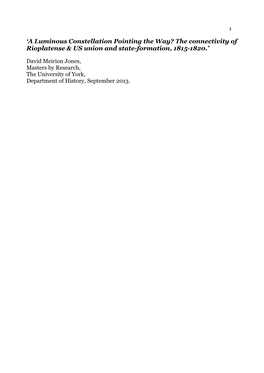 1

'A Luminous Constellation Pointing the Way? The connectivity of Rioplatense & US union and state-formation, 1815-1820.'

David Meirion Jones,
Masters by Research,
The University of York,
Department of History, September 2013.